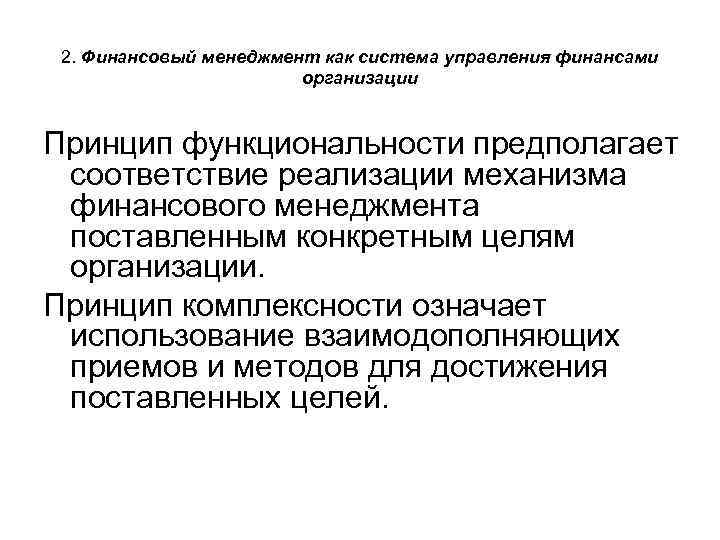 2. Финансовый менеджмент как система управления финансами организации

Принцип функциональности предполагает соответствие реализации механизма финансового менеджмента поставленным конкретным целям организации.

Принцип комплексности означает использование взаимодополняющих приемов и методов для достижения поставленных целей.